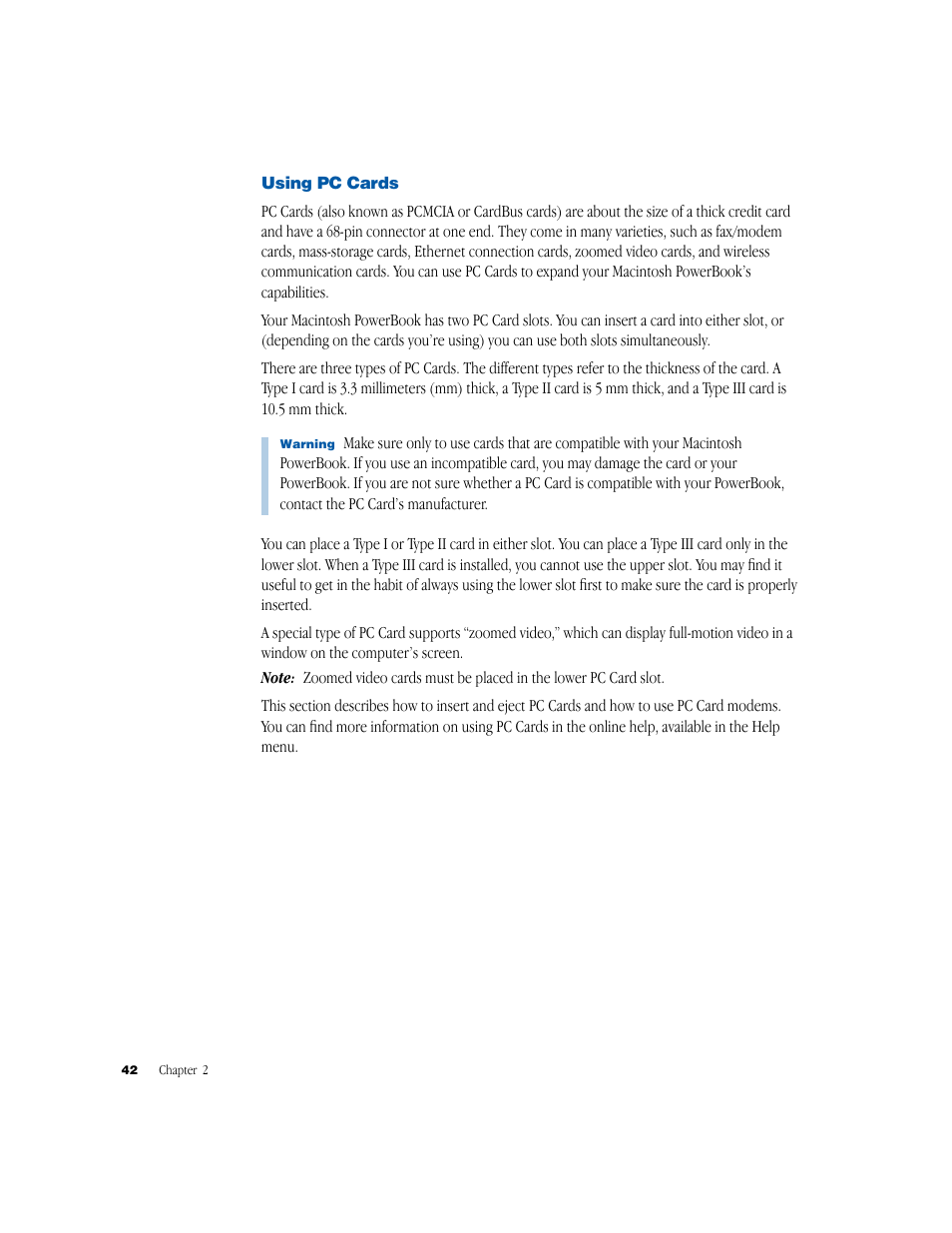 Using PC Cards

PC Cards (also known as PCMCIA or CardBus cards) are about the size of a thick credit card and have a 68-pin connector at one end. They come in many varieties, such as fax/modem cards, mass-storage cards, Ethernet connection cards, zoomed video cards, and wireless communication cards. You can use PC Cards to expand your Macintosh PowerBook's capabilities.

Your Macintosh PowerBook has two PC Card slots. You can insert a card into either slot, or (depending on the cards you're using) you can use both slots simultaneously.

There are three types of PC Cards. The different types refer to the thickness of the card. A Type I card is 3.3 millimeters (mm) thick, a Type II card is 5 mm thick, and a Type III card is 10.5 mm thick.

Warning Make sure only to use cards that are compatible with your Macintosh PowerBook. If you use an incompatible card, you may damage the card or your PowerBook. If you are not sure whether a PC Card is compatible with your PowerBook, contact the PC Card's manufacturer.

You can place a Type I or Type II card in either slot. You can place a Type III card only in the lower slot. When a Type III card is installed, you cannot use the upper slot. You may find it useful to get in the habit of always using the lower slot first to make sure the card is properly inserted.

A special type of PC Card supports "zoomed video," which can display full-motion video in a window on the computer's screen.

Note: Zoomed video cards must be placed in the lower PC Card slot.

This section describes how to insert and eject PC Cards and how to use PC Card modems. You can find more information on using PC Cards in the online help, available in the Help menu.

42 Chapter 2